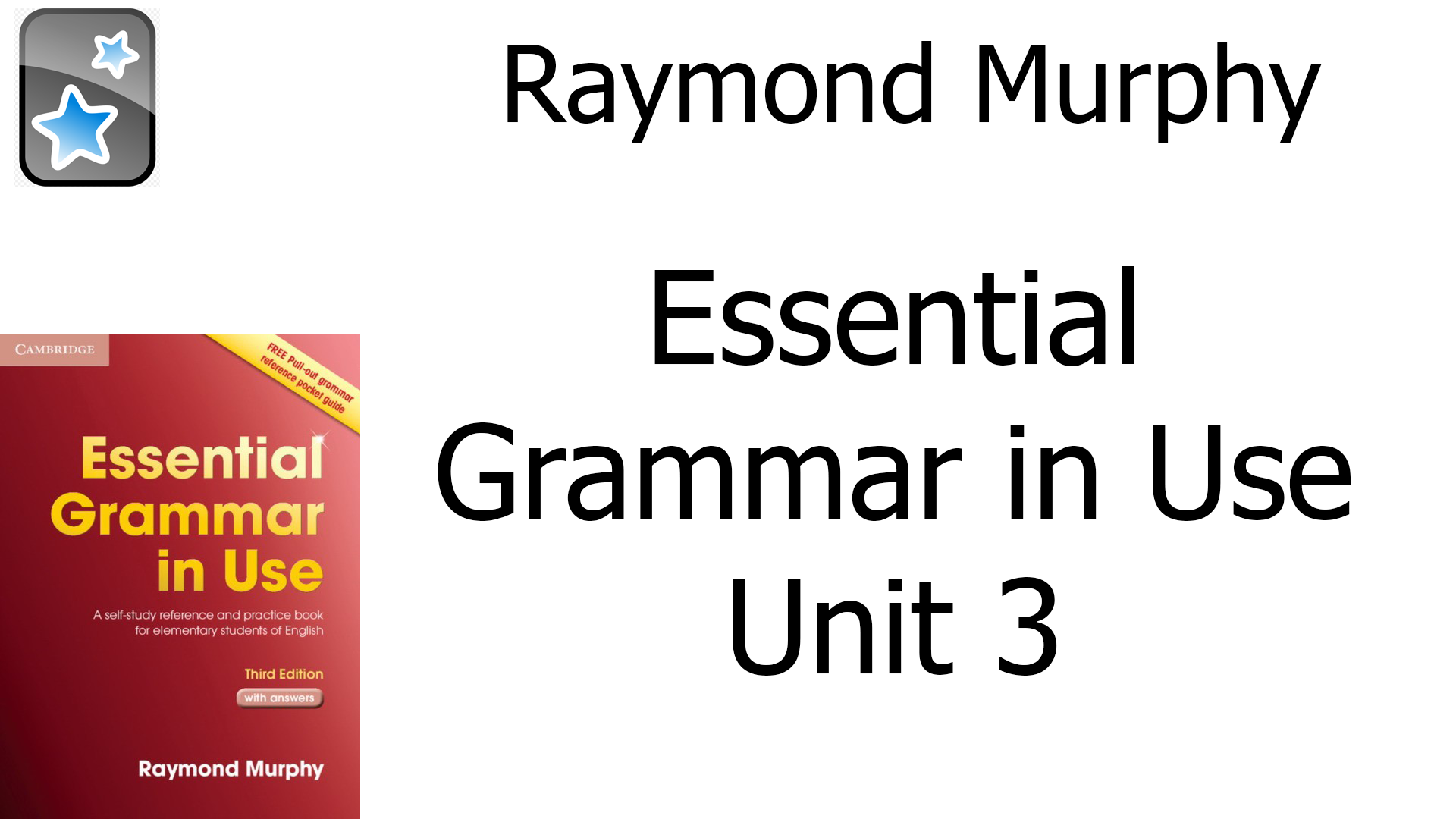 Raymond Murphy

Essential Grammar in Use Unit 3

CAMBRIDGE

FREE Pull-out grammar reference pocket guide

Essential Grammar in Use

A self-study reference and practice book for elementary students of English

Third Edition

with answers

Raymond Murphy